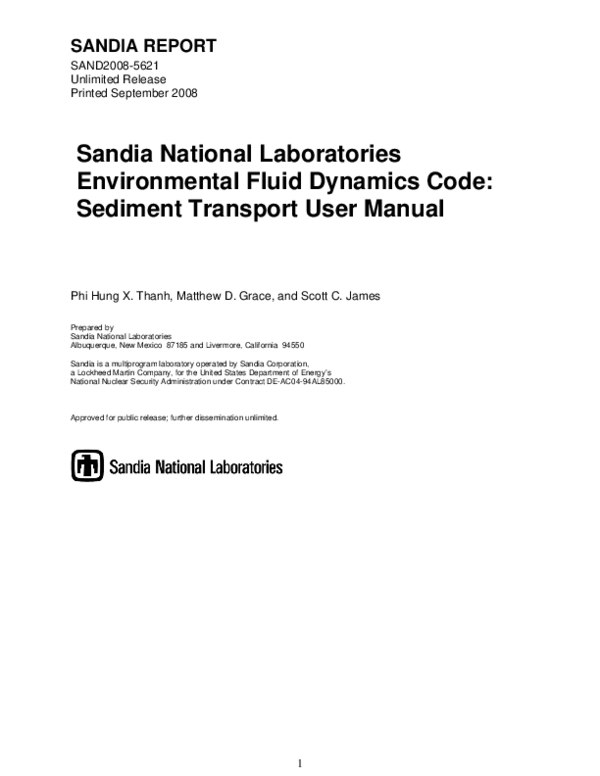 SANDIA REPORT
SAND2008-5621
Unlimited Release
Printed September 2008

Sandia National Laboratories Environmental Fluid Dynamics Code: Sediment Transport User Manual

Phi Hung X. Thanh, Matthew D. Grace, and Scott C. James

Prepared by
Sandia National Laboratories
Albuquerque, New Mexico 87185 and Livermore, California 94550

Sandia is a multiprogram laboratory operated by Sandia Corporation, a Lockheed Martin Company, for the United States Department of Energy's National Nuclear Security Administration under Contract DE-AC04-94AL85000.

Approved for public release; further dissemination unlimited.

Sandia National Laboratories

1